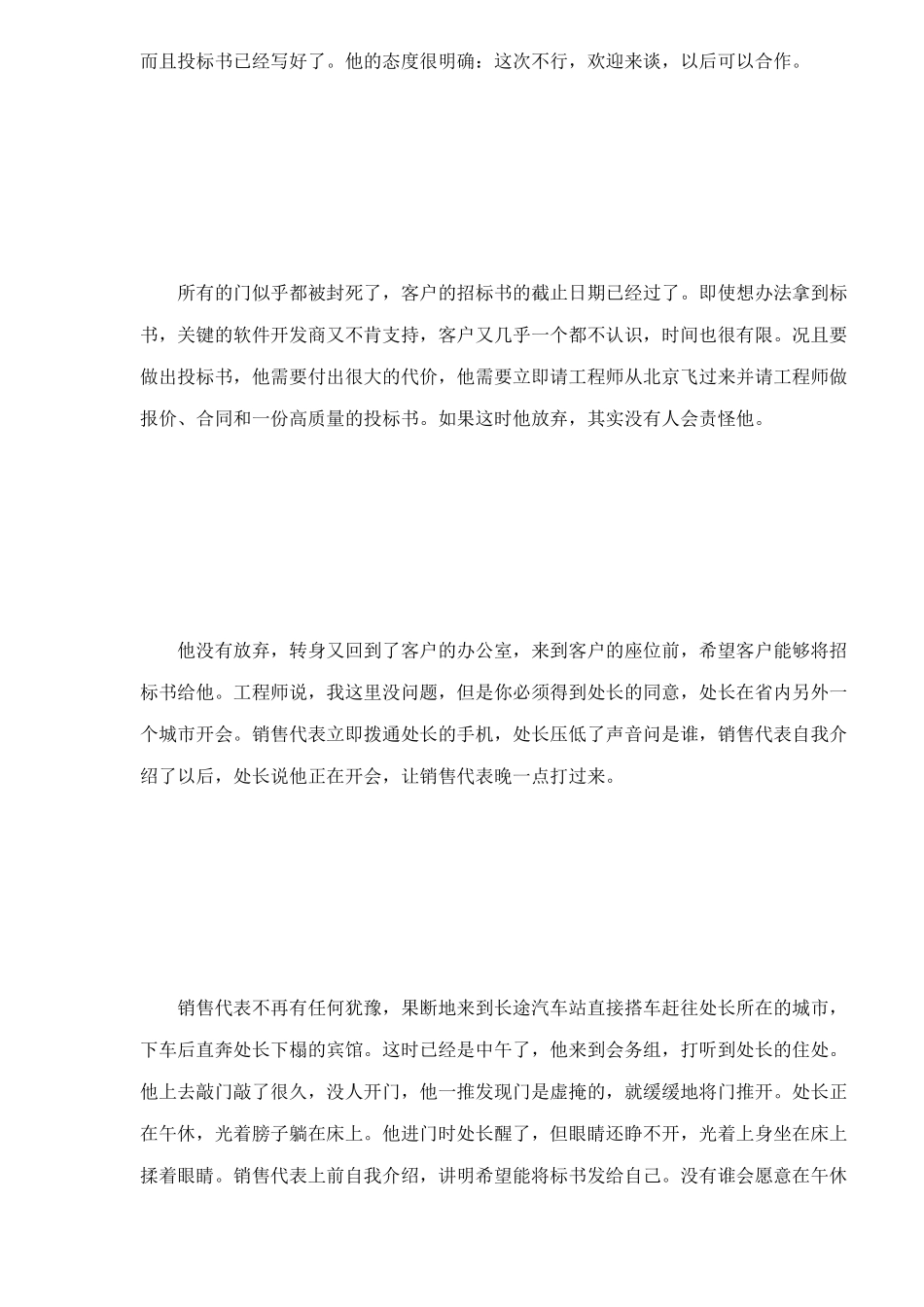 而且投标书已经写好了。他的态度很明确：这次不行，欢迎来谈，以后可以合作。

所有的门似乎都被封死了，客户的招标书的截止日期已经过了。即使想办法拿到标书，关键的软件开发商又不肯支持，客户又几乎一个都不认识，时间也很有限。况且要做出投标书，他需要付出很大的代价，他需要立即请工程师从北京飞过来并请工程师做报价、合同和一份高质量的投标书。如果这时他放弃，其实没有人会责怪他。

他没有放弃，转身又回到了客户的办公室，来到客户的座位前，希望客户能够将招标书给他。工程师说，我这里没问题，但是你必须得到处长的同意，处长在省内另外一个城市开会。销售代表立即拨通处长的手机，处长压低了声音问是谁，销售代表自我介绍了以后，处长说他正在开会，让销售代表晚一点打过来。

销售代表不再有任何犹豫，果断地来到长途汽车站直接搭车赶往处长所在的城市，下车后直奔处长下榻的宾馆。这时已经是中午了，他来到会务组，打听到处长的住处。他上去敲门敲了很久，没人开门，他一推发现门是虚掩的，就缓缓地将门推开。处长正在午休，光着膀子躺在床上。他进门时处长醒了，但眼睛还睁不开，光着上身坐在床上揉着眼睛。销售代表上前自我介绍，讲明希望能将标书发给自己。没有谁会愿意在午休